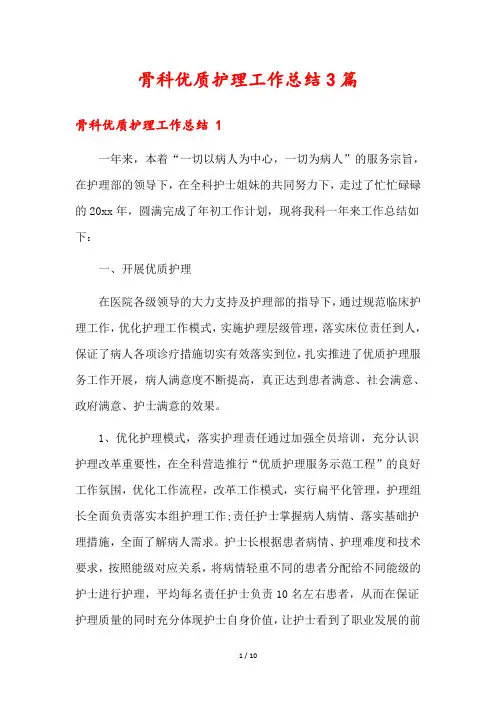 骨科优质护理工作总结3篇

骨科优质护理工作总结 1

一年来，本着“一切以病人为中心，一切为病人”的服务宗旨，在护理部的领导下，在全科护士姐妹的共同努力下，走过了忙忙碌碌的20xx年，圆满完成了年初工作计划，现将我科一年来工作总结如下：

一、开展优质护理

在医院各级领导的大力支持及护理部的指导下，通过规范临床护理工作，优化护理工作模式，实施护理层级管理，落实床位责任到人，保证了病人各项诊疗措施切实有效落实到位，扎实推进了优质护理服务工作开展，病人满意度不断提高，真正达到患者满意、社会满意、政府满意、护士满意的效果。

1、优化护理模式，落实护理责任通过加强全员培训，充分认识护理改革重要性，在全科营造推行“优质护理服务示范工程”的良好工作氛围，优化工作流程，改革工作模式，实行扁平化管理，护理组长全面负责落实本组护理工作;责任护士掌握病人病情、落实基础护理措施，全面了解病人需求。护士长根据患者病情、护理难度和技术要求，按照能级对应关系，将病情轻重不同的患者分配给不同能级的护士进行护理，平均每名责任护士负责10名左右患者，从而在保证护理质量的同时充分体现护士自身价值，让护士看到了职业发展的前

1 / 10